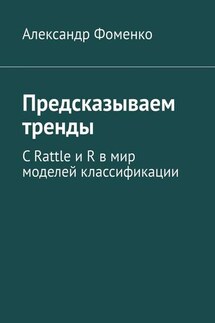 Александр Фоменко

Предсказываем тренды

С Rattle и R в мир моделей классификации